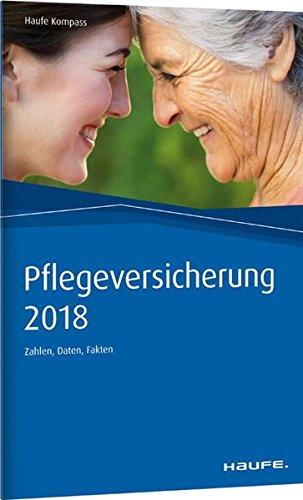 Haufe Kompass

Pflegeversicherung 2018

Zahlen, Daten, Fakten

HAUFE.